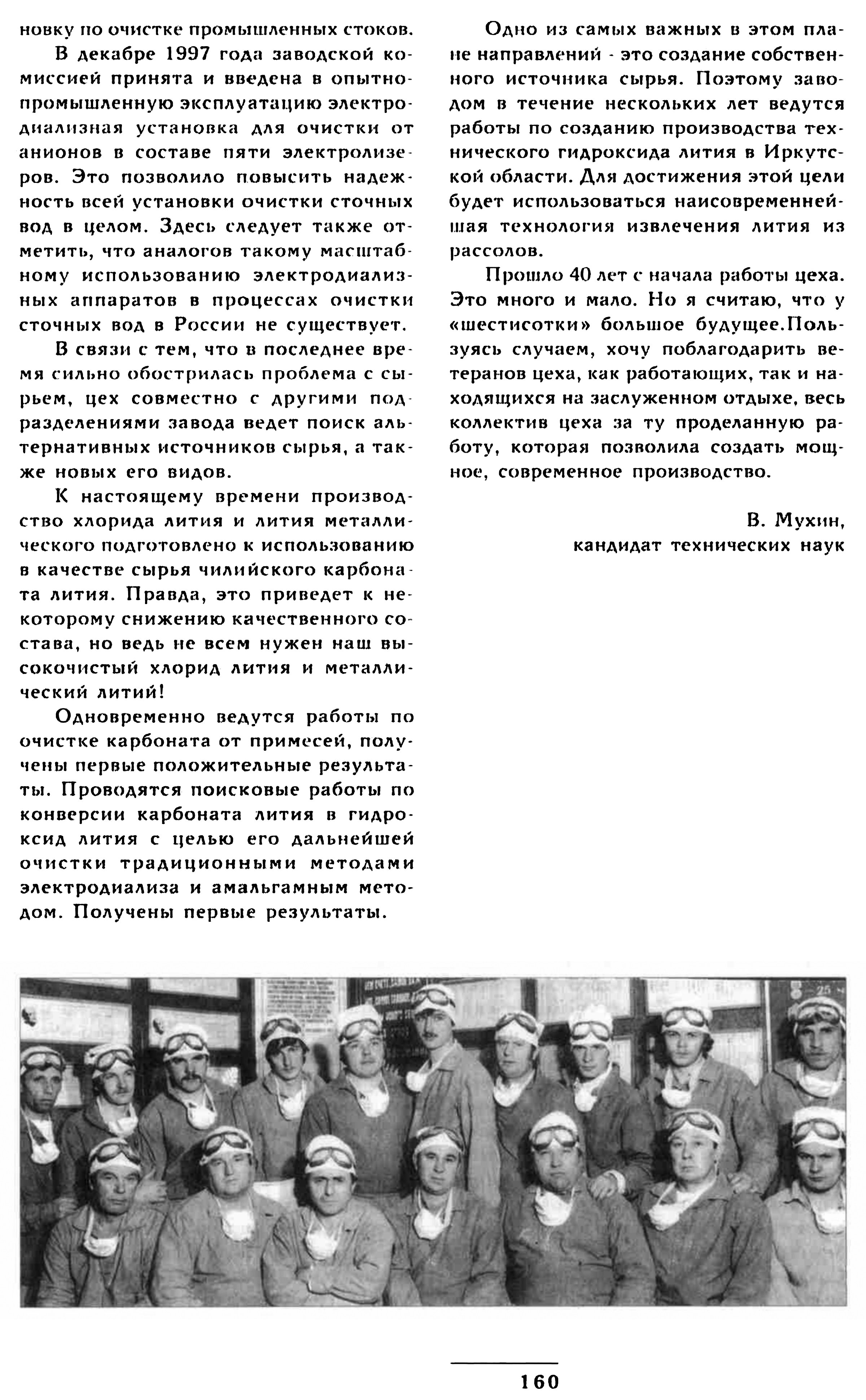 новку по очистке промышленных стоков.

В декабре 1997 года заводской комиссией принята и введена в опытно-промышленную эксплуатацию электродиализная установка для очистки от анионов в составе пяти электролизеров. Это позволило повысить надежность всей установки очистки сточных вод в целом. Здесь следует также отметить, что аналогов такому масштабному использованию электродиализных аппаратов в процессах очистки сточных вод в России не существует.

В связи с тем, что в последнее время сильно обострилась проблема с сырьем, цех совместно с другими подразделениями завода ведет поиск альтернативных источников сырья, а также новых его видов.

К настоящему времени производство хлорида лития и лития металлического подготовлено к использованию в качестве сырья чилийского карбоната лития. Правда, это приведет к некоторому снижению качественного состава, но ведь не всем нужен наш высокочистый хлорид лития и металлический литий!

Одновременно ведутся работы по очистке карбоната от примесей, получены первые положительные результаты. Проводятся поисковые работы по конверсии карбоната лития в гидроксид лития с целью его дальнейшей очистки традиционными методами электродиализа и амальгамным методом. Получены первые результаты.

Одно из самых важных в этом плане направлений - это создание собственного источника сырья. Поэтому заводом в течение нескольких лет ведутся работы по созданию производства технического гидроксида лития в Иркутской области. Для достижения этой цели будет использоваться наисовременнейшая технология извлечения лития из рассолов.

Прошло 40 лет с начала работы цеха. Это много и мало. Но я считаю, что у «шестисотки» большое будущее.Пользуясь случаем, хочу поблагодарить ветеранов цеха, как работающих, так и находящихся на заслуженном отдыхе, весь коллектив цеха за ту проделанную работу, которая позволила создать мощное, современное производство.

В. Мухин,
кандидат технических наук

160